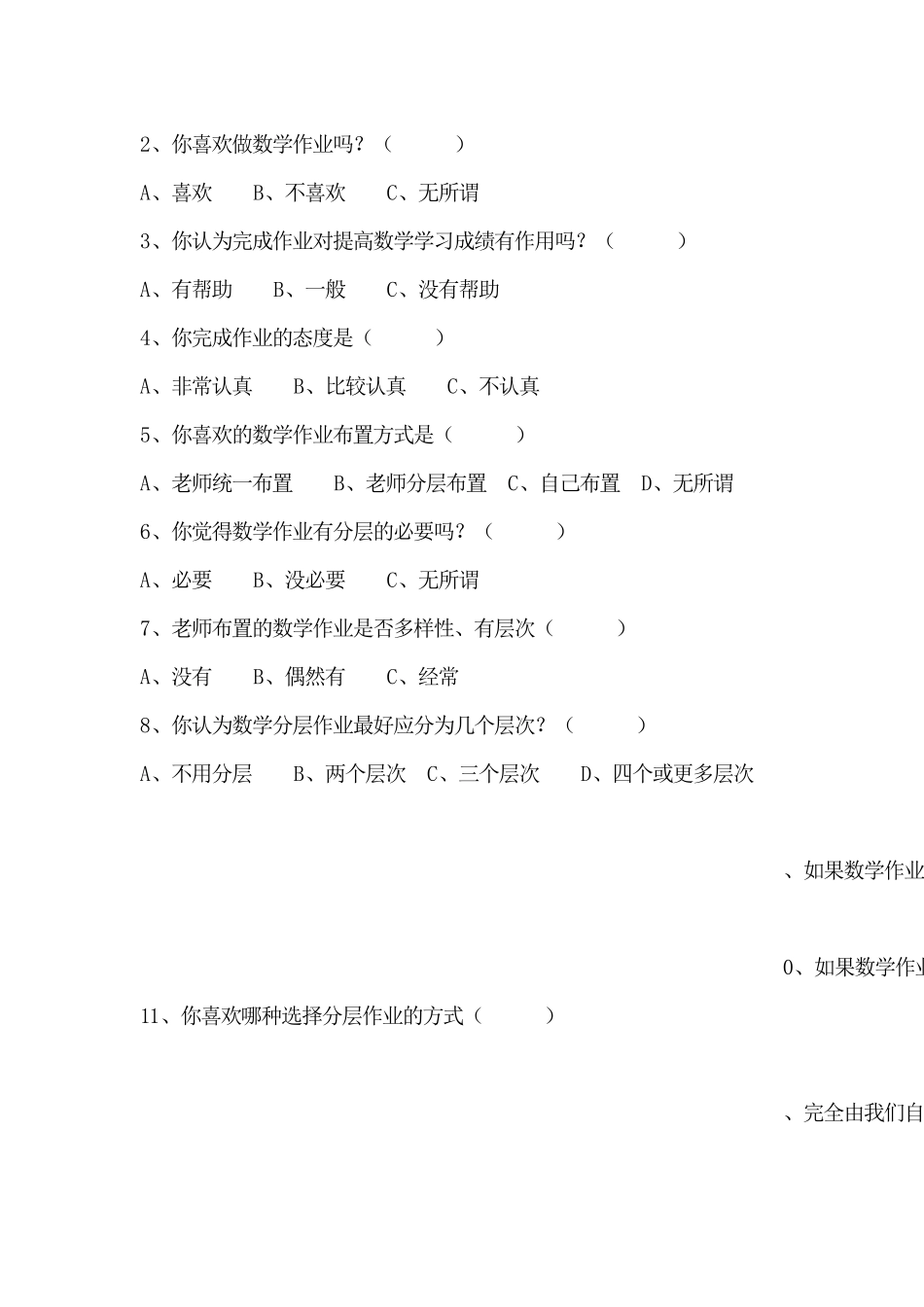 2、你喜欢做数学作业吗？（　　　）

A、喜欢　　B、不喜欢　　C、无所谓

3、你认为完成作业对提高数学学习成绩有作用吗？（　　　）

A、有帮助　　B、一般　　C、没有帮助

4、你完成作业的态度是（　　　）

A、非常认真　　B、比较认真　　C、不认真

5、你喜欢的数学作业布置方式是（　　　）

A、老师统一布置　　B、老师分层布置　C、自己布置　D、无所谓

6、你觉得数学作业有分层的必要吗？（　　　）

A、必要　　B、没必要　　C、无所谓

7、老师布置的数学作业是否多样性、有层次（　　　）

A、没有　　B、偶然有　　C、经常

8、你认为数学分层作业最好应分为几个层次？（　　　）

A、不用分层　　B、两个层次　C、三个层次　　D、四个或更多层次

、如果数学作业

0、如果数学作业

11、你喜欢哪种选择分层作业的方式（　　　）

、完全由我们自